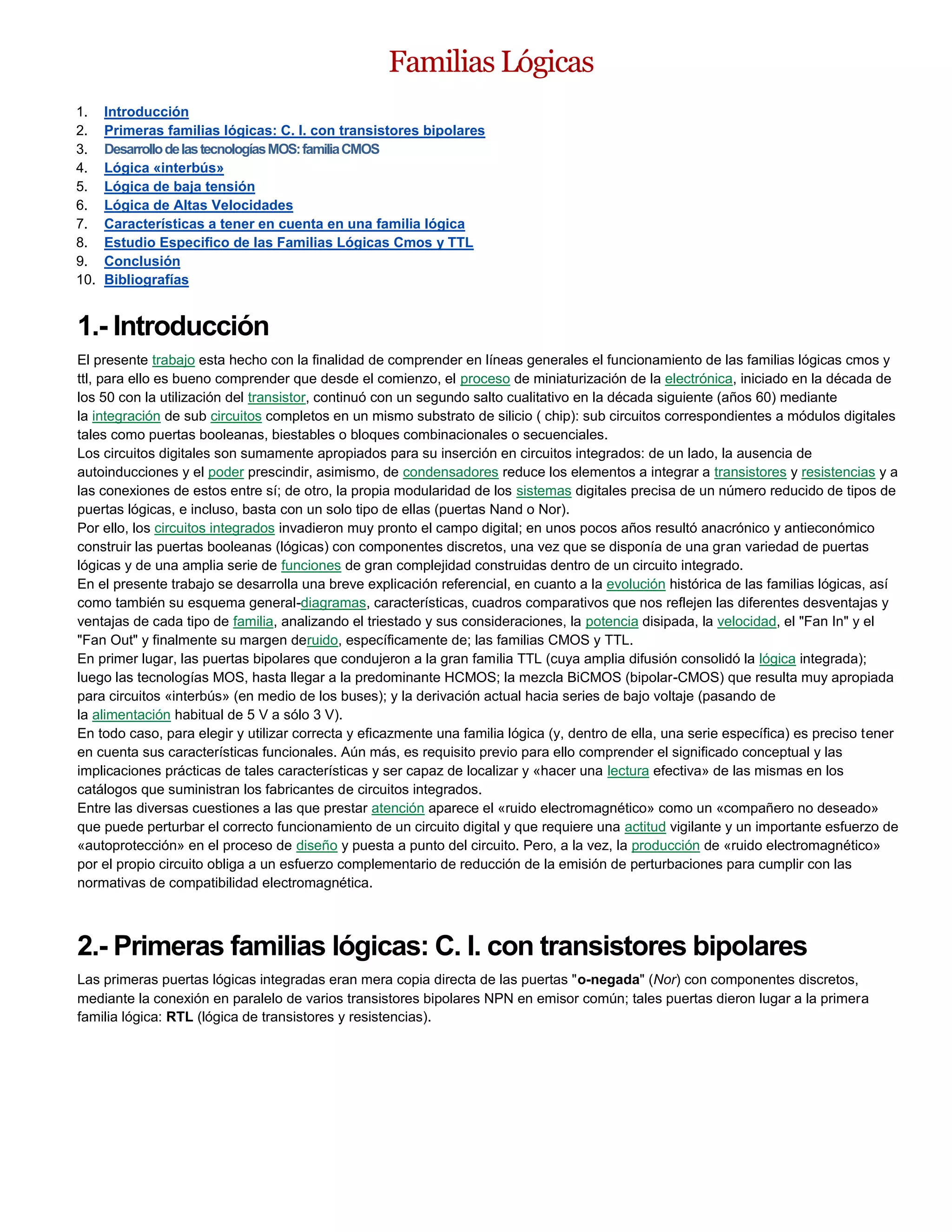 Familias Lógicas

1. Introducción
2. Primeras familias lógicas: C. I. con transistores bipolares
3. Desarrollo de las tecnologías MOS: familia CMOS
4. Lógica «interbús»
5. Lógica de baja tensión
6. Lógica de Altas Velocidades
7. Características a tener en cuenta en una familia lógica
8. Estudio Especifico de las Familias Lógicas Cmos y TTL
9. Conclusión
10. Bibliografías

1.- Introducción

El presente trabajo esta hecho con la finalidad de comprender en líneas generales el funcionamiento de las familias lógicas cmos y ttl, para ello es bueno comprender que desde el comienzo, el proceso de miniaturización de la electrónica, iniciado en la década de los 50 con la utilización del transistor, continuó con un segundo salto cualitativo en la década siguiente (años 60) mediante la integración de sub circuitos completos en un mismo substrato de silicio ( chip): sub circuitos correspondientes a módulos digitales tales como puertas booleanas, biestables o bloques combinacionales o secuenciales.
Los circuitos digitales son sumamente apropiados para su inserción en circuitos integrados: de un lado, la ausencia de autoinducciones y el poder prescindir, asimismo, de condensadores reduce los elementos a integrar a transistores y resistencias y a las conexiones de estos entre sí; de otro, la propia modularidad de los sistemas digitales precisa de un número reducido de tipos de puertas lógicas, e incluso, basta con un solo tipo de ellas (puertas Nand o Nor).
Por ello, los circuitos integrados invadieron muy pronto el campo digital; en unos pocos años resultó anacrónico y antieconómico construir las puertas booleanas (lógicas) con componentes discretos, una vez que se disponía de una gran variedad de puertas lógicas y de una amplia serie de funciones de gran complejidad construidas dentro de un circuito integrado.
En el presente trabajo se desarrolla una breve explicación referencial, en cuanto a la evolución histórica de las familias lógicas, así como también su esquema general-diagramas, características, cuadros comparativos que nos reflejen las diferentes desventajas y ventajas de cada tipo de familia, analizando el triestado y sus consideraciones, la potencia disipada, la velocidad, el "Fan In" y el "Fan Out" y finalmente su margen deruido, específicamente de; las familias CMOS y TTL.
En primer lugar, las puertas bipolares que condujeron a la gran familia TTL (cuya amplia difusión consolidó la lógica integrada); luego las tecnologías MOS, hasta llegar a la predominante HCMOS; la mezcla BiCMOS (bipolar-CMOS) que resulta muy apropiada para circuitos «interbús» (en medio de los buses); y la derivación actual hacia series de bajo voltaje (pasando de la alimentación habitual de 5 V a sólo 3 V).
En todo caso, para elegir y utilizar correcta y eficazmente una familia lógica (y, dentro de ella, una serie específica) es preciso tener en cuenta sus características funcionales. Aún más, es requisito previo para ello comprender el significado conceptual y las implicaciones prácticas de tales características y ser capaz de localizar y «hacer una lectura efectiva» de las mismas en los catálogos que suministran los fabricantes de circuitos integrados.
Entre las diversas cuestiones a las que prestar atención aparece el «ruido electromagnético» como un «compañero no deseado» que puede perturbar el correcto funcionamiento de un circuito digital y que requiere una actitud vigilante y un importante esfuerzo de «autoprotección» en el proceso de diseño y puesta a punto del circuito. Pero, a la vez, la producción de «ruido electromagnético» por el propio circuito obliga a un esfuerzo complementario de reducción de la emisión de perturbaciones para cumplir con las normativas de compatibilidad electromagnética.

2.- Primeras familias lógicas: C. I. con transistores bipolares

Las primeras puertas lógicas integradas eran mera copia directa de las puertas "o-negada" (Nor) con componentes discretos, mediante la conexión en paralelo de varios transistores bipolares NPN en emisor común; tales puertas dieron lugar a la primera familia lógica: RTL (lógica de transistores y resistencias).